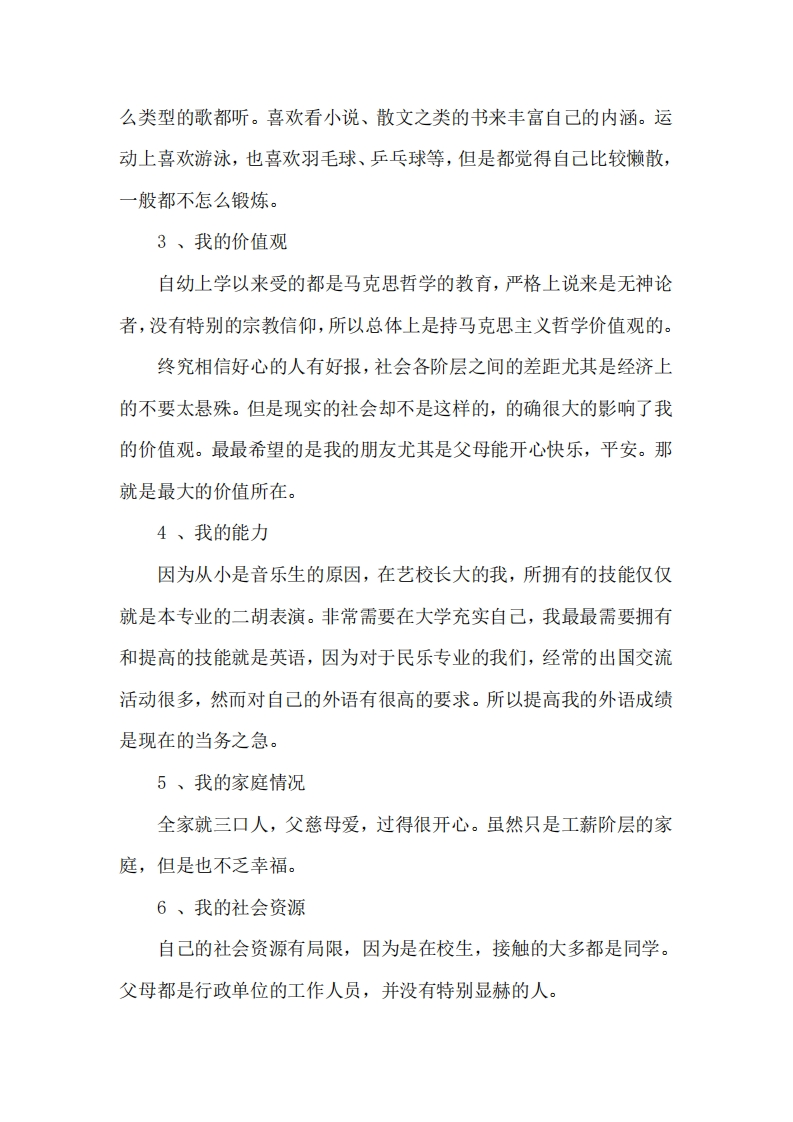 么类型的歌都听。喜欢看小说、散文之类的书来丰富自己的内涵。运动上喜欢游泳，也喜欢羽毛球、乒乓球等，但是都觉得自己比较懒散，一般都不怎么锻炼。

3 、我的价值观

自幼上学以来受的都是马克思哲学的教育，严格上说来是无神论者，没有特别的宗教信仰，所以总体上是持马克思主义哲学价值观的。

终究相信好心的人有好报，社会各阶层之间的差距尤其是经济上的不要太悬殊。但是现实的社会却不是这样的，的确很大的影响了我的价值观。最最希望的是我的朋友尤其是父母能开心快乐，平安。那就是最大的价值所在。

4 、我的能力

因为从小是音乐生的原因，在艺校长大的我，所拥有的技能仅仅就是本专业的二胡表演。非常需要在大学充实自己，我最最需要拥有和提高的技能就是英语，因为对于民乐专业的我们，经常的出国交流活动很多，然而对自己的外语有很高的要求。所以提高我的外语成绩是现在的当务之急。

5 、我的家庭情况

全家就三口人，父慈母爱，过得很开心。虽然只是工薪阶层的家庭，但是也不乏幸福。

6 、我的社会资源

自己的社会资源有局限，因为是在校生，接触的大多都是同学。父母都是行政单位的工作人员，并没有特别显赫的人。